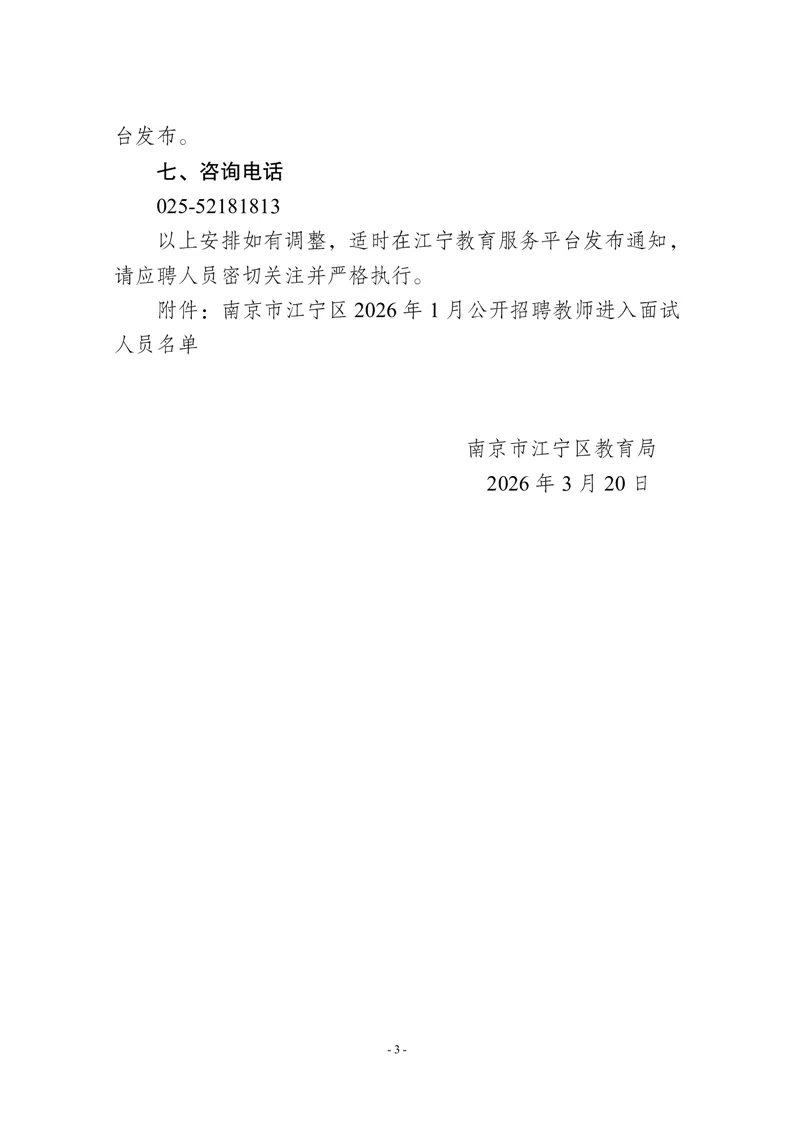 台发布。

七、咨询电话

025-52181813

以上安排如有调整，适时在江宁教育服务平台发布通知，请应聘人员密切关注并严格执行。

附件：南京市江宁区 2026 年 1 月公开招聘教师进入面试人员名单

南京市江宁区教育局

2026 年 3 月 20 日

- 3 -